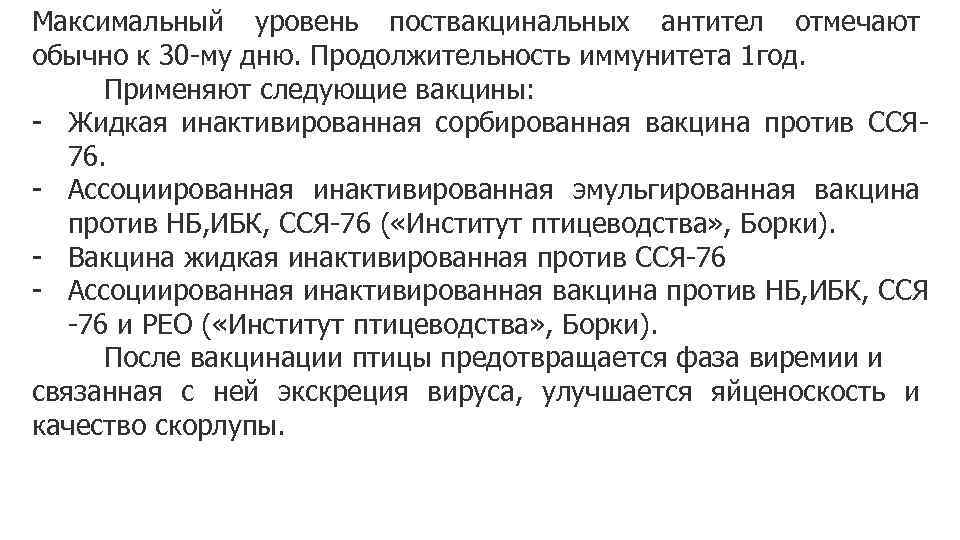 Максимальный уровень поствакцинальных антител отмечают обычно к 30-му дню. Продолжительность иммунитета 1год.

Применяют следующие вакцины:

- Жидкая инактивированная сорбированная вакцина против ССЯ-76.
- Ассоциированная инактивированная эмульгированная вакцина против НБ,ИБК, ССЯ-76 («Институт птицеводства», Борки).
- Вакцина жидкая инактивированная против ССЯ-76
- Ассоциированная инактивированная вакцина против НБ,ИБК, ССЯ -76 и РЕО («Институт птицеводства», Борки).

После вакцинации птицы предотвращается фаза виремии и связанная с ней экскреция вируса, улучшается яйценоскость и качество скорлупы.